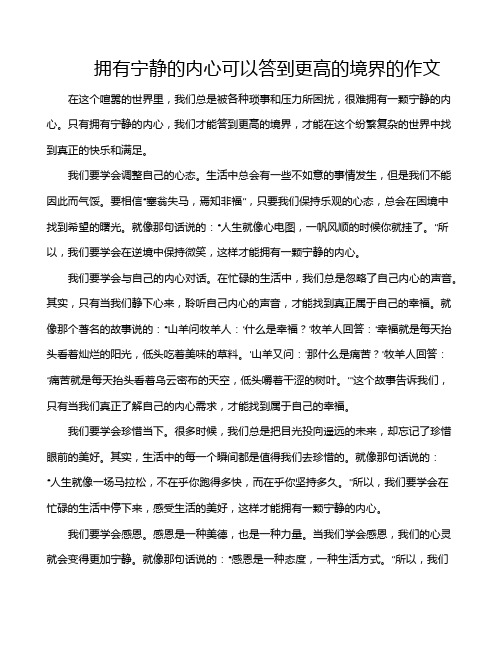 拥有宁静的内心可以答到更高的境界的作文

在这个喧嚣的世界里，我们总是被各种琐事和压力所困扰，很难拥有一颗宁静的内心。只有拥有宁静的内心，我们才能答到更高的境界，才能在这个纷繁复杂的世界中找到真正的快乐和满足。

我们要学会调整自己的心态。生活中总会有一些不如意的事情发生，但是我们不能因此而气馁。要相信"塞翁失马，焉知非福"，只要我们保持乐观的心态，总会在困境中找到希望的曙光。就像那句话说的："人生就像心电图，一帆风顺的时候你就挂了。"所以，我们要学会在逆境中保持微笑，这样才能拥有一颗宁静的内心。

我们要学会与自己的内心对话。在忙碌的生活中，我们总是忽略了自己内心的声音。其实，只有当我们静下心来，聆听自己内心的声音，才能找到真正属于自己的幸福。就像那个著名的故事说的："山羊问牧羊人：'什么是幸福？'牧羊人回答：'幸福就是每天抬头看着灿烂的阳光，低头吃着美味的草料。'山羊又问：'那什么是痛苦？'牧羊人回答：'痛苦就是每天抬头看着乌云密布的天空，低头嚼着干涩的树叶。'"这个故事告诉我们，只有当我们真正了解自己的内心需求，才能找到属于自己的幸福。

我们要学会珍惜当下。很多时候，我们总是把目光投向遥远的未来，却忘记了珍惜眼前的美好。其实，生活中的每一个瞬间都是值得我们去珍惜的。就像那句话说的："人生就像一场马拉松，不在乎你跑得多快，而在乎你坚持多久。"所以，我们要学会在忙碌的生活中停下来，感受生活的美好，这样才能拥有一颗宁静的内心。

我们要学会感恩。感恩是一种美德，也是一种力量。当我们学会感恩，我们的心灵就会变得更加宁静。就像那句话说的："感恩是一种态度，一种生活方式。"所以，我们